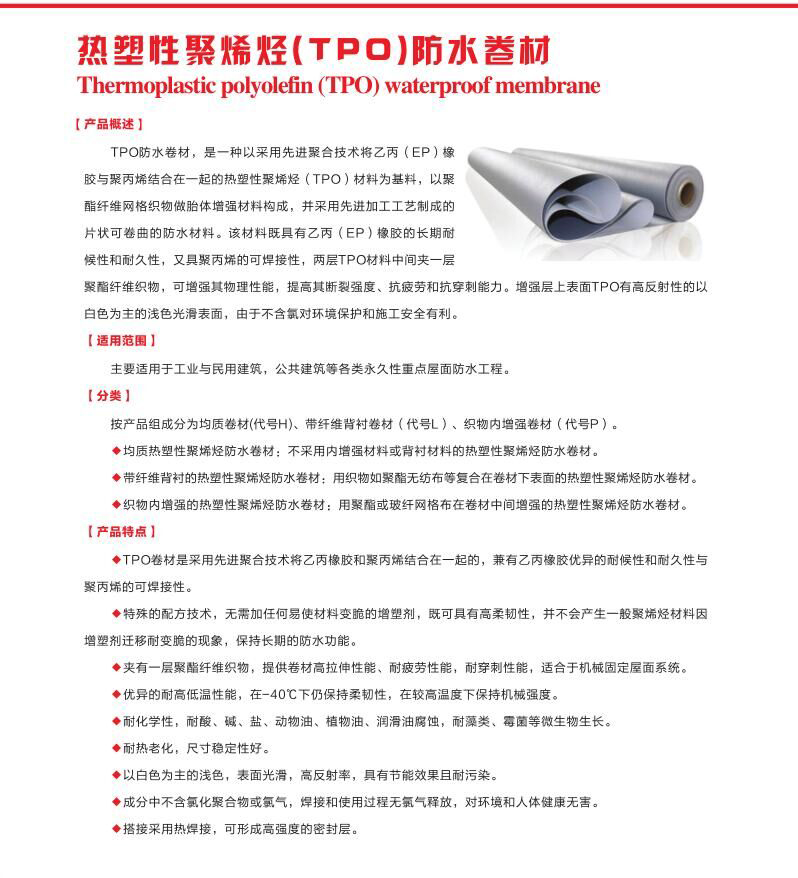 热塑性聚烯烃(TPO)防水卷材
Thermoplastic polyolefin (TPO) waterproof membrane

【产品概述】

TPO防水卷材，是一种以采用先进聚合技术将乙丙（EP）橡胶与聚丙烯结合在一起的热塑性聚烯烃（TPO）材料为基料，以聚酯纤维网格织物做胎体增强材料构成，并采用先进加工工艺制成的片状可卷曲的防水材料。该材料既具有乙丙（EP）橡胶的长期耐候性和耐久性，又具聚丙烯的可焊接性，两层TPO材料中间夹一层聚酯纤维织物，可增强其物理性能，提高其断裂强度、抗疲劳和抗穿刺能力。增强层上表面TPO有高反射性的以白色为主的浅色光滑表面，由于不含氯对环境保护和施工安全有利。

【适用范围】

主要适用于工业与民用建筑，公共建筑等各类永久性重点屋面防水工程。

【分类】

按产品组成分为均质卷材(代号H)、带纤维背衬卷材（代号L）、织物内增强卷材（代号P）。

◆均质热塑性聚烯烃防水卷材：不采用内增强材料或背衬材料的热塑性聚烯烃防水卷材。

◆带纤维背衬的热塑性聚烯烃防水卷材：用织物如聚酯无纺布等复合在卷材下表面的热塑性聚烯烃防水卷材。

◆织物内增强的热塑性聚烯烃防水卷材：用聚酯或玻纤网格布在卷材中间增强的热塑性聚烯烃防水卷材。

【产品特点】

◆TPO卷材是采用先进聚合技术将乙丙橡胶和聚丙烯结合在一起的，兼有乙丙橡胶优异的耐候性和耐久性与聚丙烯的可焊接性。

◆特殊的配方技术，无需加任何易使材料变脆的增塑剂，既可具有高柔韧性，并不会产生一般聚烯烃材料因增塑剂迁移耐变脆的现象，保持长期的防水功能。

◆夹有一层聚酯纤维织物，提供卷材高拉伸性能、耐疲劳性能，耐穿刺性能，适合于机械固定屋面系统。

◆优异的耐高低温性能，在-40℃下仍保持柔韧性，在较高温度下保持机械强度。

◆耐化学性，耐酸、碱、盐、动物油、植物油、润滑油腐蚀，耐藻类、霉菌等微生物生长。

◆耐热老化，尺寸稳定性好。

◆以白色为主的浅色，表面光滑，高反射率，具有节能效果且耐污染。

◆成分中不含氯化聚合物或氯气，焊接和使用过程无氯气释放，对环境和人体健康无害。

◆搭接采用热焊接，可形成高强度的密封层。